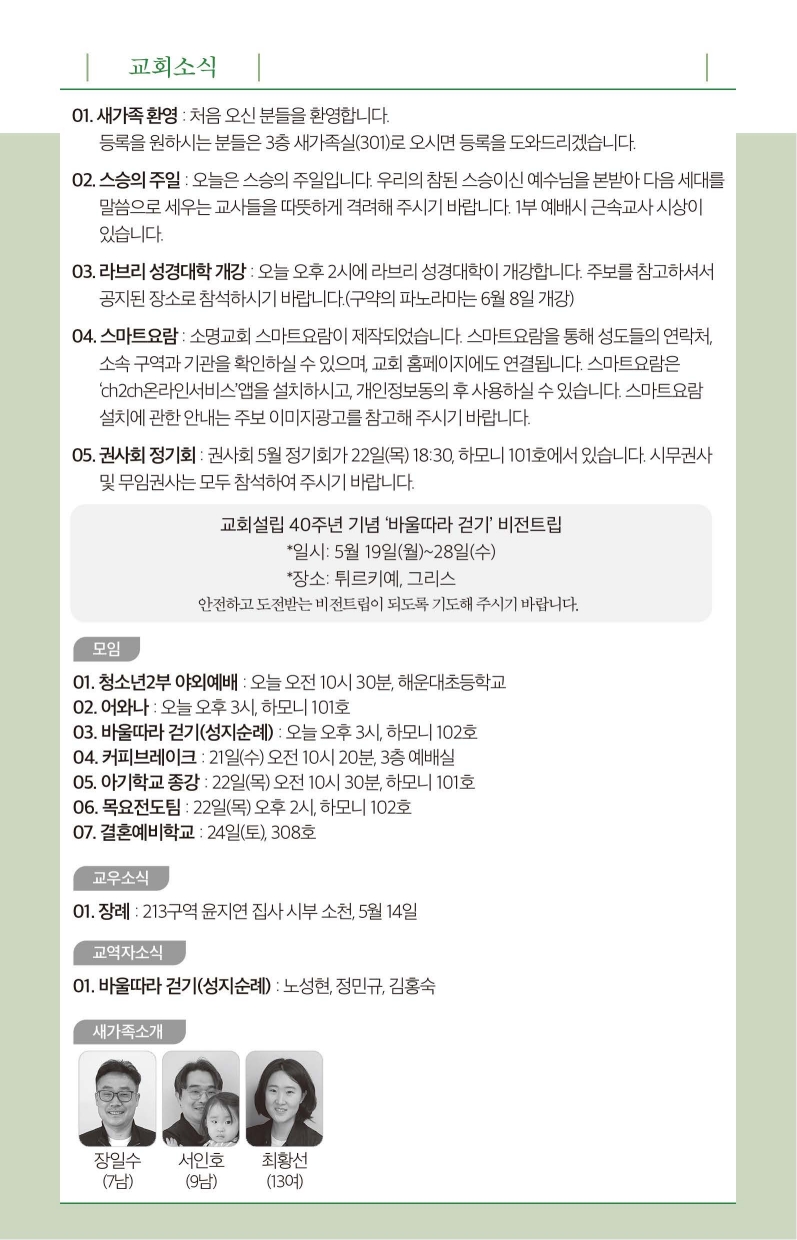 교회소식

01. 새가족 환영 : 처음 오신 분들을 환영합니다. 등록을 원하시는 분들은 3층 새가족실(301)로 오시면 등록을 도와드리겠습니다.

02. 스승의 주일 : 오늘은 스승의 주일입니다. 우리의 참된 스승이신 예수님을 본받아 다음 세대를 말씀으로 세우는 교사들을 따뜻하게 격려해 주시기 바랍니다. 1부 예배시 근속교사 시상이 있습니다.

03. 라브리 성경대학 개강 : 오늘 오후 2시에 라브리 성경대학이 개강합니다. 주보를 참고하셔서 공지된 장소로 참석하시기 바랍니다.(구약의 파노라마는 6월 8일 개강)

04. 스마트요람 : 소명교회 스마트요람이 제작되었습니다. 스마트요람을 통해 성도들의 연락처, 소속 구역과 기관을 확인하실 수 있으며, 교회 홈페이지에도 연결됩니다. 스마트요람은 'ch2ch온라인서비스'앱을 설치하시고, 개인정보동의 후 사용하실 수 있습니다. 스마트요람 설치에 관한 안내는 주보 이미지광고를 참고해 주시기 바랍니다.

05. 권사회 정기회 : 권사회 5월 정기회가 22일(목) 18:30, 하모니 101호에서 있습니다. 시무권사 및 무임권사는 모두 참석하여 주시기 바랍니다.

교회설립 40주년 기념 '바울따라 걷기' 비전트립
*일시: 5월 19일(월)~28일(수)
*장소: 튀르키예, 그리스
안전하고 도전받는 비전트립이 되도록 기도해 주시기 바랍니다.

모임

01. 청소년2부 야외예배 : 오늘 오전 10시 30분, 해운대초등학교
02. 어와나 : 오늘 오후 3시, 하모니 101호
03. 바울따라 걷기(성지순례) : 오늘 오후 3시, 하모니 102호
04. 커피브레이크 : 21일(수) 오전 10시 20분, 3층 예배실
05. 아기학교 종강 : 22일(목) 오전 10시 30분, 하모니 101호
06. 목요전도팀 : 22일(목) 오후 2시, 하모니 102호
07. 결혼예비학교 : 24일(토), 308호

교우소식

01. 장례 : 213구역 윤지연 집사 시부 소천, 5월 14일

교역자소식

01. 바울따라 걷기(성지순례) : 노성현, 정민규, 김홍숙

새가족소개

장일수 (7남)
서인호 (9남)
최황선 (13여)